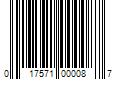 0 17571 00008 7